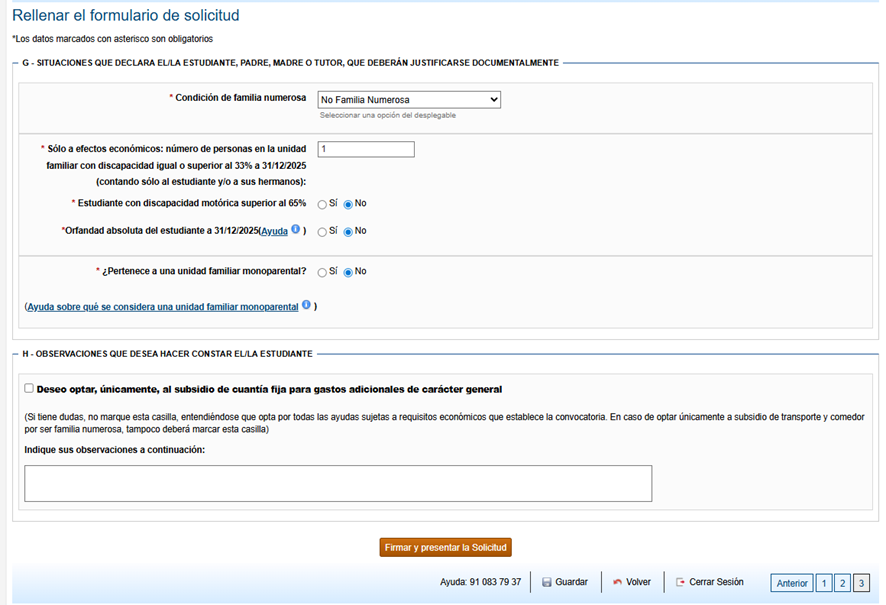 Rellenar el formulario de solicitud

*Los datos marcados con asterisco son obligatorios

G - SITUACIONES QUE DECLARA EL/LA ESTUDIANTE, PADRE, MADRE O TUTOR, QUE DEBERÁN JUSTIFICARSE DOCUMENTALMENTE

* Condición de familia numerosa
No Familia Numerosa
Seleccionar una opción del desplegable

* Sólo a efectos económicos: número de personas en la unidad familiar con discapacidad igual o superior al 33% a 31/12/2025 (contando sólo al estudiante y/o a sus hermanos):
1

* Estudiante con discapacidad motórica superior al 65% Sí No

*Orfandad absoluta del estudiante a 31/12/2025(Ayuda ) Sí No

* ¿Pertenece a una unidad familiar monoparental? Sí No

(Ayuda sobre qué se considera una unidad familiar monoparental )

H - OBSERVACIONES QUE DESEA HACER CONSTAR EL/LA ESTUDIANTE

Deseo optar, únicamente, al subsidio de cuantía fija para gastos adicionales de carácter general

(Si tiene dudas, no marque esta casilla, entendiéndose que opta por todas las ayudas sujetas a requisitos económicos que establece la convocatoria. En caso de optar únicamente a subsidio de transporte y comedor por ser familia numerosa, tampoco deberá marcar esta casilla)

Indique sus observaciones a continuación:

Firmar y presentar la Solicitud

Ayuda: 91 083 79 37 Guardar Volver Cerrar Sesión Anterior 1 2 3